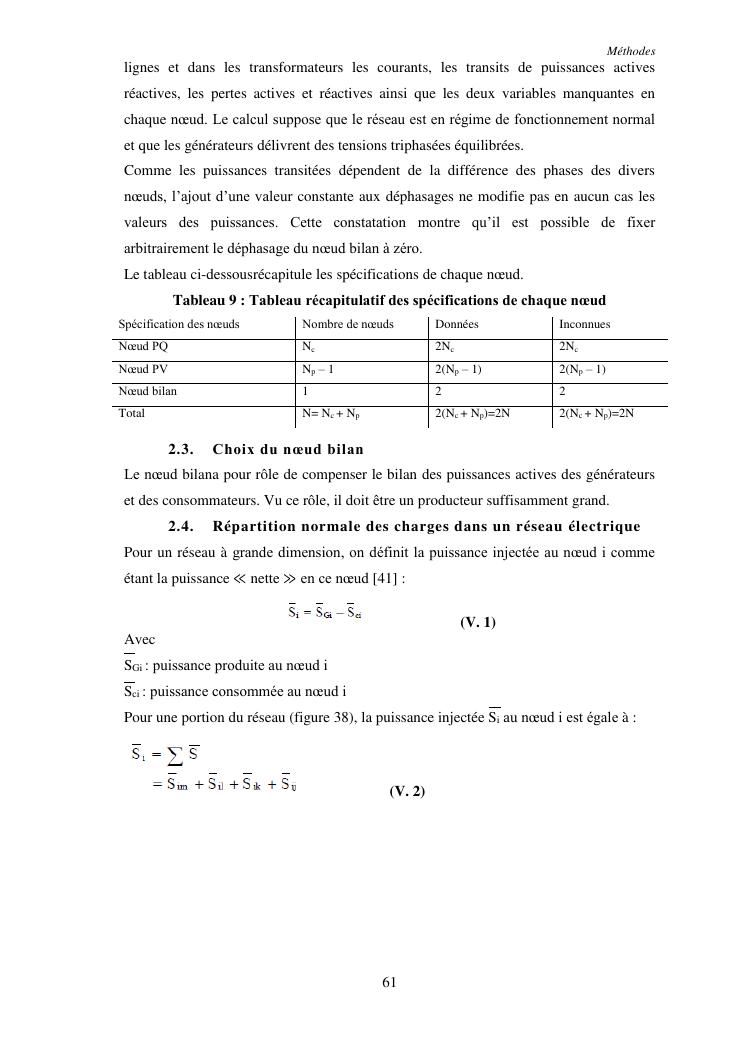 Méthodes

lignes et dans les transformateurs les courants, les transits de puissances actives réactives, les pertes actives et réactives ainsi que les deux variables manquantes en chaque nœud. Le calcul suppose que le réseau est en régime de fonctionnement normal et que les générateurs délivrent des tensions triphasées équilibrées.

Comme les puissances transitées dépendent de la différence des phases des divers nœuds, l'ajout d'une valeur constante aux déphasages ne modifie pas en aucun cas les valeurs des puissances. Cette constatation montre qu'il est possible de fixer arbitrairement le déphasage du nœud bilan à zéro.

Le tableau ci-dessousrécapitule les spécifications de chaque nœud.

Tableau 9 : Tableau récapitulatif des spécifications de chaque nœud

| Spécification des nœuds | Nombre de nœuds | Données | Inconnues |
|---|---|---|---|
| Nœud PQ | $N_c$ | $2N_c$ | $2N_c$ |
| Nœud PV | $N_p - 1$ | $2(N_p - 1)$ | $2(N_p - 1)$ |
| Nœud bilan | 1 | 2 | 2 |
| Total | $N= N_c + N_p$ | $2(N_c + N_p)=2N$ | $2(N_c + N_p)=2N$ |

2.3. Choix du nœud bilan

Le nœud bilana pour rôle de compenser le bilan des puissances actives des générateurs et des consommateurs. Vu ce rôle, il doit être un producteur suffisamment grand.

2.4. Répartition normale des charges dans un réseau électrique

Pour un réseau à grande dimension, on définit la puissance injectée au nœud i comme étant la puissance ≪ nette ≫ en ce nœud [41] :

$\overline{S}_i = \overline{S}_{Gi} - \overline{S}_{ci}$ (V. 1)

Avec

$\overline{S}_{Gi}$ : puissance produite au nœud i

$\overline{S}_{ci}$ : puissance consommée au nœud i

Pour une portion du réseau (figure 38), la puissance injectée $\overline{S}_i$ au nœud i est égale à :

$\overline{S}_i = \sum \overline{S}$
$= \overline{S}_{im} + \overline{S}_{il} + \overline{S}_{ik} + \overline{S}_{ij}$ (V. 2)

61